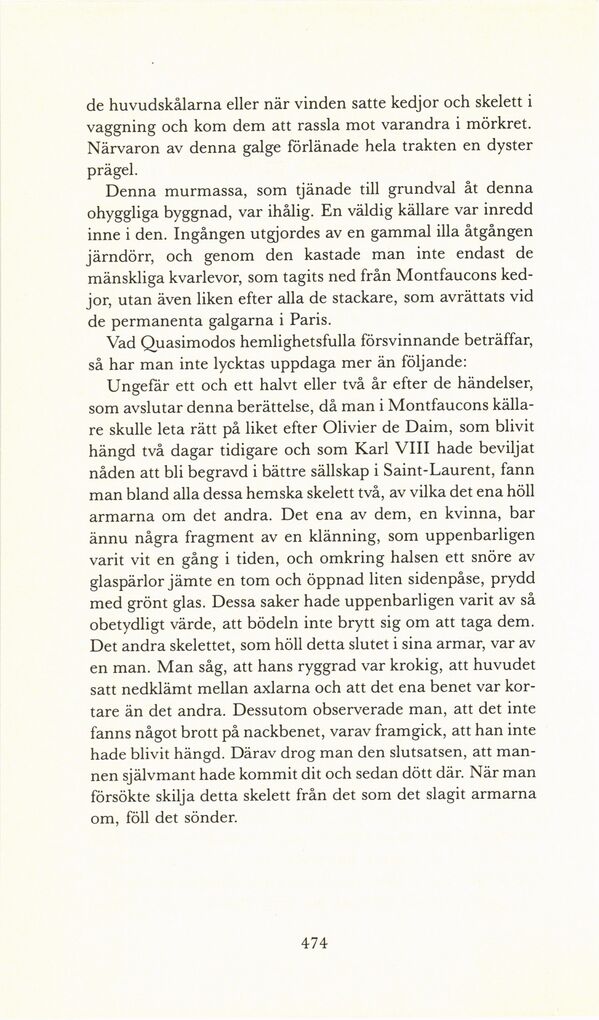 de huvudskålarna eller när vinden satte kedjor och skelett i vaggning och kom dem att rassla mot varandra i mörkret. Närvaron av denna galge förlänade hela trakten en dyster prägel.

Denna murmassa, som tjänade till grundval åt denna ohyggliga byggnad, var ihålig. En väldig källare var inredd inne i den. Ingången utgjordes av en gammal illa åtgången järndörr, och genom den kastade man inte endast de mänskliga kvarlevor, som tagits ned från Montfaucons kedjor, utan även liken efter alla de stackare, som avrättats vid de permanenta galgarna i Paris.

Vad Quasimodos hemlighetsfulla försvinnande beträffar, så har man inte lycktas uppdaga mer än följande:

Ungefär ett och ett halvt eller två år efter de händelser, som avslutar denna berättelse, då man i Montfaucons källare skulle leta rätt på liket efter Olivier de Daim, som blivit hängd två dagar tidigare och som Karl VIII hade beviljat nåden att bli begravd i bättre sällskap i Saint-Laurent, fann man bland alla dessa hemska skelett två, av vilka det ena höll armarna om det andra. Det ena av dem, en kvinna, bar ännu några fragment av en klänning, som uppenbarligen varit vit en gång i tiden, och omkring halsen ett snöre av glaspärlor jämte en tom och öppnad liten sidenpåse, prydd med grönt glas. Dessa saker hade uppenbarligen varit av så obetydligt värde, att bödeln inte brytt sig om att taga dem. Det andra skelettet, som höll detta slutet i sina armar, var av en man. Man såg, att hans ryggrad var krokig, att huvudet satt nedklämt mellan axlarna och att det ena benet var kortare än det andra. Dessutom observerade man, att det inte fanns något brott på nackbenet, varav framgick, att han inte hade blivit hängd. Därav drog man den slutsatsen, att mannen självmant hade kommit dit och sedan dött där. När man försökte skilja detta skelett från det som det slagit armarna om, föll det sönder.

474